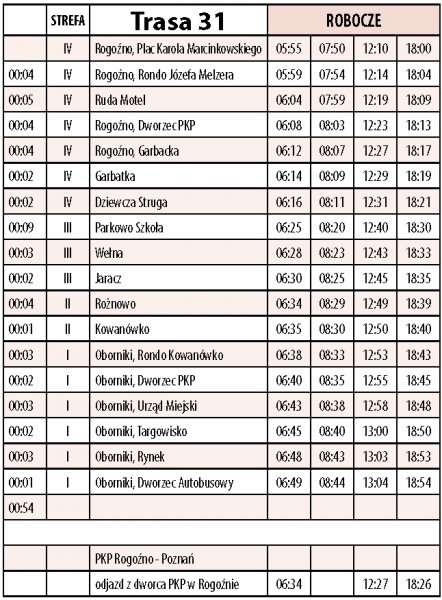 |  | STREFA | Trasa 31 | ROBOCZE | | | |
|---|---|---|---|---|---|---|
|  | IV | Rogoźno, Plac Karola Marcinkowskiego | 05:55 | 07:50 | 12:10 | 18:00 |
| 00:04 | IV | Rogoźno, Rondo Józefa Melzera | 05:59 | 07:54 | 12:14 | 18:04 |
| 00:05 | IV | Ruda Motel | 06:04 | 07:59 | 12:19 | 18:09 |
| 00:04 | IV | Rogoźno, Dworzec PKP | 06:08 | 08:03 | 12:23 | 18:13 |
| 00:04 | IV | Rogoźno, Garbacka | 06:12 | 08:07 | 12:27 | 18:17 |
| 00:02 | IV | Garbatka | 06:14 | 08:09 | 12:29 | 18:19 |
| 00:02 | IV | Dziewcza Struga | 06:16 | 08:11 | 12:31 | 18:21 |
| 00:09 | III | Parkowo Szkoła | 06:25 | 08:20 | 12:40 | 18:30 |
| 00:03 | III | Wełna | 06:28 | 08:23 | 12:43 | 18:33 |
| 00:02 | III | Jaracz | 06:30 | 08:25 | 12:45 | 18:35 |
| 00:04 | II | Rożnowo | 06:34 | 08:29 | 12:49 | 18:39 |
| 00:01 | II | Kowanówko | 06:35 | 08:30 | 12:50 | 18:40 |
| 00:03 | I | Oborniki, Rondo Kowanówko | 06:38 | 08:33 | 12:53 | 18:43 |
| 00:02 | I | Oborniki, Dworzec PKP | 06:40 | 08:35 | 12:55 | 18:45 |
| 00:03 | I | Oborniki, Urząd Miejski | 06:43 | 08:38 | 12:58 | 18:48 |
| 00:02 | I | Oborniki, Targowisko | 06:45 | 08:40 | 13:00 | 18:50 |
| 00:03 | I | Oborniki, Rynek | 06:48 | 08:43 | 13:03 | 18:53 |
| 00:01 | I | Oborniki, Dworzec Autobusowy | 06:49 | 08:44 | 13:04 | 18:54 |
| 00:54 |  |  |  |  |  |  |
|  |  |  |  |  |  |  |
|  |  | PKP Rogoźno - Poznań |  |  |  |  |
|  |  | odjazd z dworca PKP w Rogoźnie | 06:34 |  | 12:27 | 18:26 |